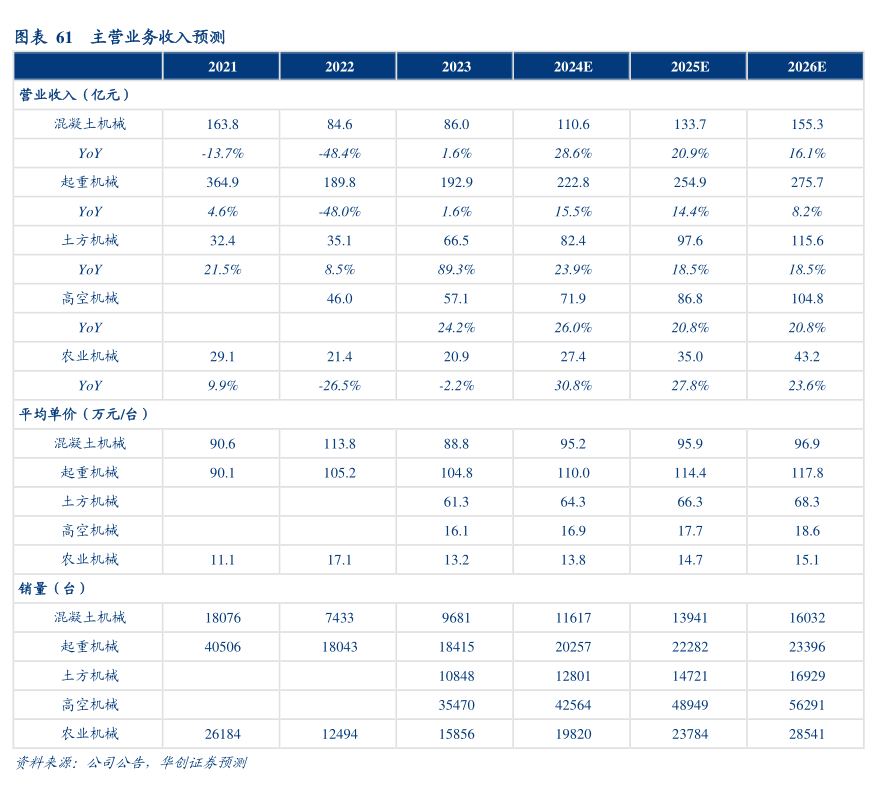 图表 61　主营业务收入预测

| | 2021 | 2022 | 2023 | 2024E | 2025E | 2026E |
|---|---|---|---|---|---|---|
| 营业收入（亿元） | | | | | | |
| 混凝土机械 | 163.8 | 84.6 | 86.0 | 110.6 | 133.7 | 155.3 |
| YoY | -13.7% | -48.4% | 1.6% | 28.6% | 20.9% | 16.1% |
| 起重机械 | 364.9 | 189.8 | 192.9 | 222.8 | 254.9 | 275.7 |
| YoY | 4.6% | -48.0% | 1.6% | 15.5% | 14.4% | 8.2% |
| 土方机械 | 32.4 | 35.1 | 66.5 | 82.4 | 97.6 | 115.6 |
| YoY | 21.5% | 8.5% | 89.3% | 23.9% | 18.5% | 18.5% |
| 高空机械 | | 46.0 | 57.1 | 71.9 | 86.8 | 104.8 |
| YoY | | | 24.2% | 26.0% | 20.8% | 20.8% |
| 农业机械 | 29.1 | 21.4 | 20.9 | 27.4 | 35.0 | 43.2 |
| YoY | 9.9% | -26.5% | -2.2% | 30.8% | 27.8% | 23.6% |
| 平均单价（万元/台） | | | | | | |
| 混凝土机械 | 90.6 | 113.8 | 88.8 | 95.2 | 95.9 | 96.9 |
| 起重机械 | 90.1 | 105.2 | 104.8 | 110.0 | 114.4 | 117.8 |
| 土方机械 | | | 61.3 | 64.3 | 66.3 | 68.3 |
| 高空机械 | | | 16.1 | 16.9 | 17.7 | 18.6 |
| 农业机械 | 11.1 | 17.1 | 13.2 | 13.8 | 14.7 | 15.1 |
| 销量（台） | | | | | | |
| 混凝土机械 | 18076 | 7433 | 9681 | 11617 | 13941 | 16032 |
| 起重机械 | 40506 | 18043 | 18415 | 20257 | 22282 | 23396 |
| 土方机械 | | | 10848 | 12801 | 14721 | 16929 |
| 高空机械 | | | 35470 | 42564 | 48949 | 56291 |
| 农业机械 | 26184 | 12494 | 15856 | 19820 | 23784 | 28541 |

资料来源：公司公告，华创证券预测